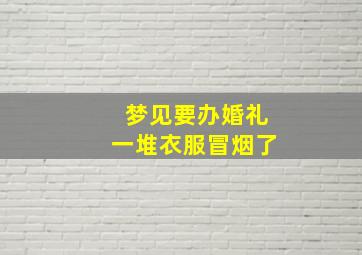 梦见要办婚礼
一堆衣服冒烟了